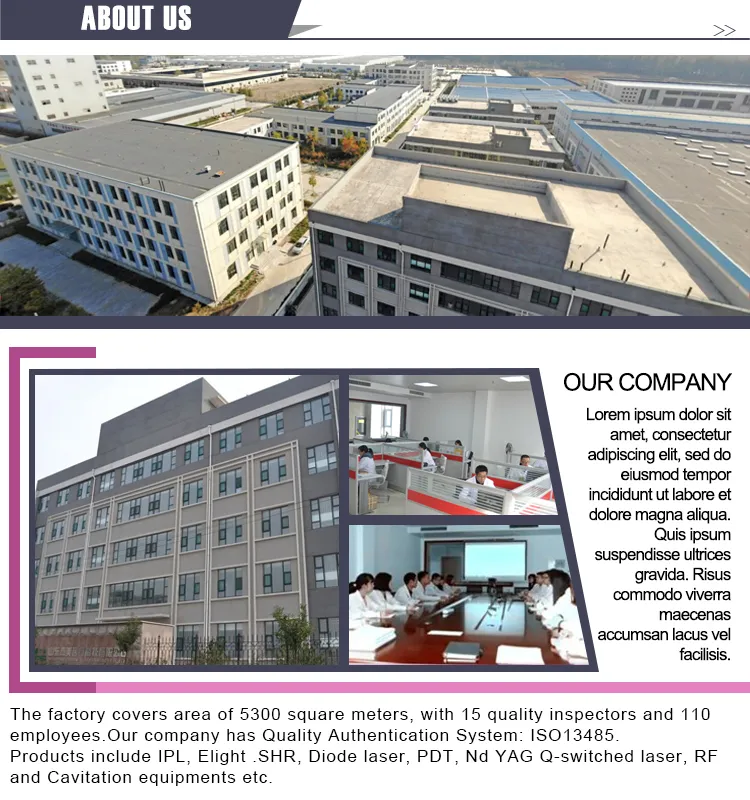 ABOUT US

>>

OUR COMPANY

Lorem ipsum dolor sit amet, consectetur adipiscing elit, sed do eiusmod tempor incididunt ut labore et dolore magna aliqua. Quis ipsum suspendisse ultrices gravida. Risus commodo viverra maecenas accumsan lacus vel facilisis.

The factory covers area of 5300 square meters, with 15 quality inspectors and 110 employees.Our company has Quality Authentication System: ISO13485.
Products include IPL, Elight .SHR, Diode laser, PDT, Nd YAG Q-switched laser, RF and Cavitation equipments etc.